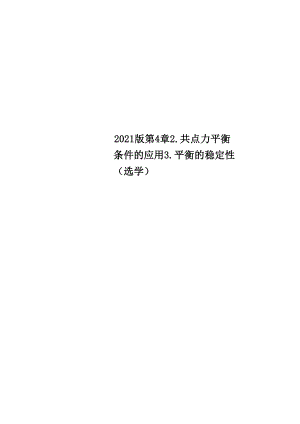 2021版第4章2.共点力平衡条件的应用3.平衡的稳定性（选学）